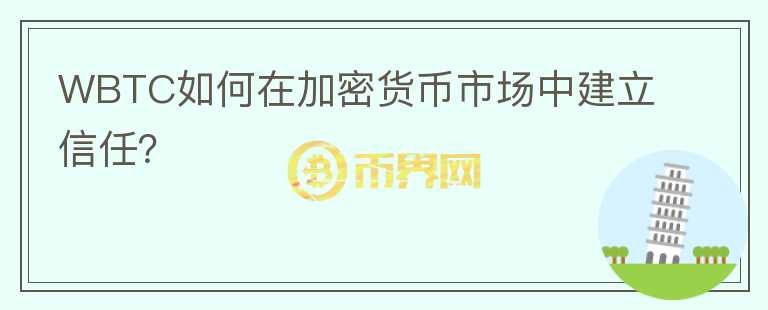 WBTC如何在加密货币市场中建立信任?

币界网